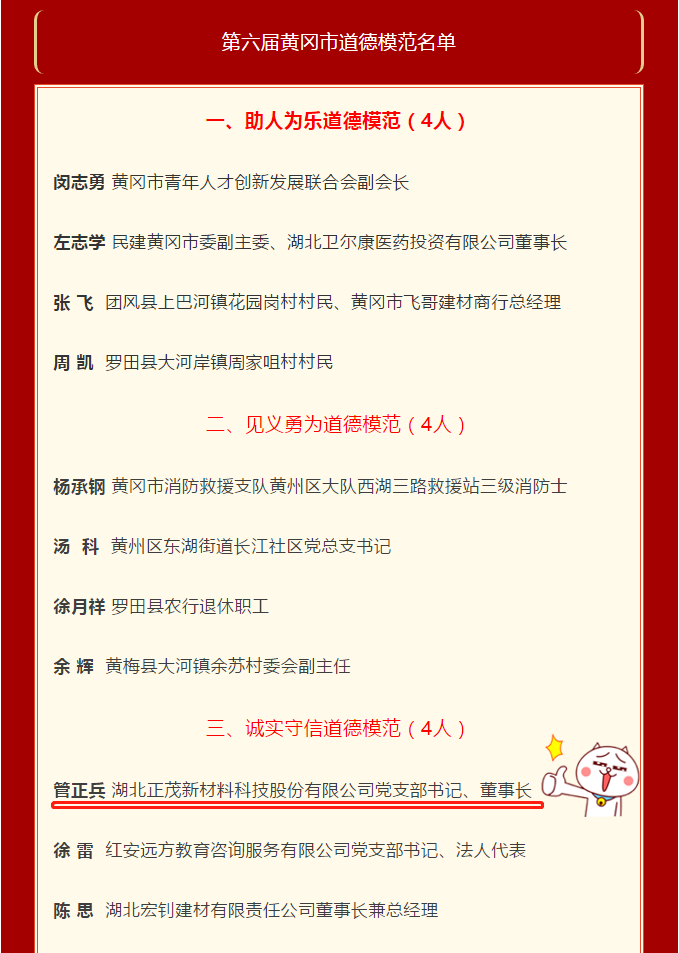 第六届黄冈市道德模范名单

一、助人为乐道德模范（4人）

闵志勇 黄冈市青年人才创新发展联合会副会长

左志学 民建黄冈市委副主委、湖北卫尔康医药投资有限公司董事长

张 飞 团风县上巴河镇花园岗村村民、黄冈市飞哥建材商行总经理

周 凯 罗田县大河岸镇周家咀村村民

二、见义勇为道德模范（4人）

杨承钢 黄冈市消防救援支队黄州区大队西湖三路救援站三级消防士

汤 科 黄州区东湖街道长江社区党总支书记

徐月祥 罗田县农行退休职工

余 辉 黄梅县大河镇余苏村委会副主任

三、诚实守信道德模范（4人）

管正兵 湖北正茂新材料科技股份有限公司党支部书记、董事长

徐 雷 红安远方教育咨询服务有限公司党支部书记、法人代表

陈 思 湖北宏钊建材有限责任公司董事长兼总经理